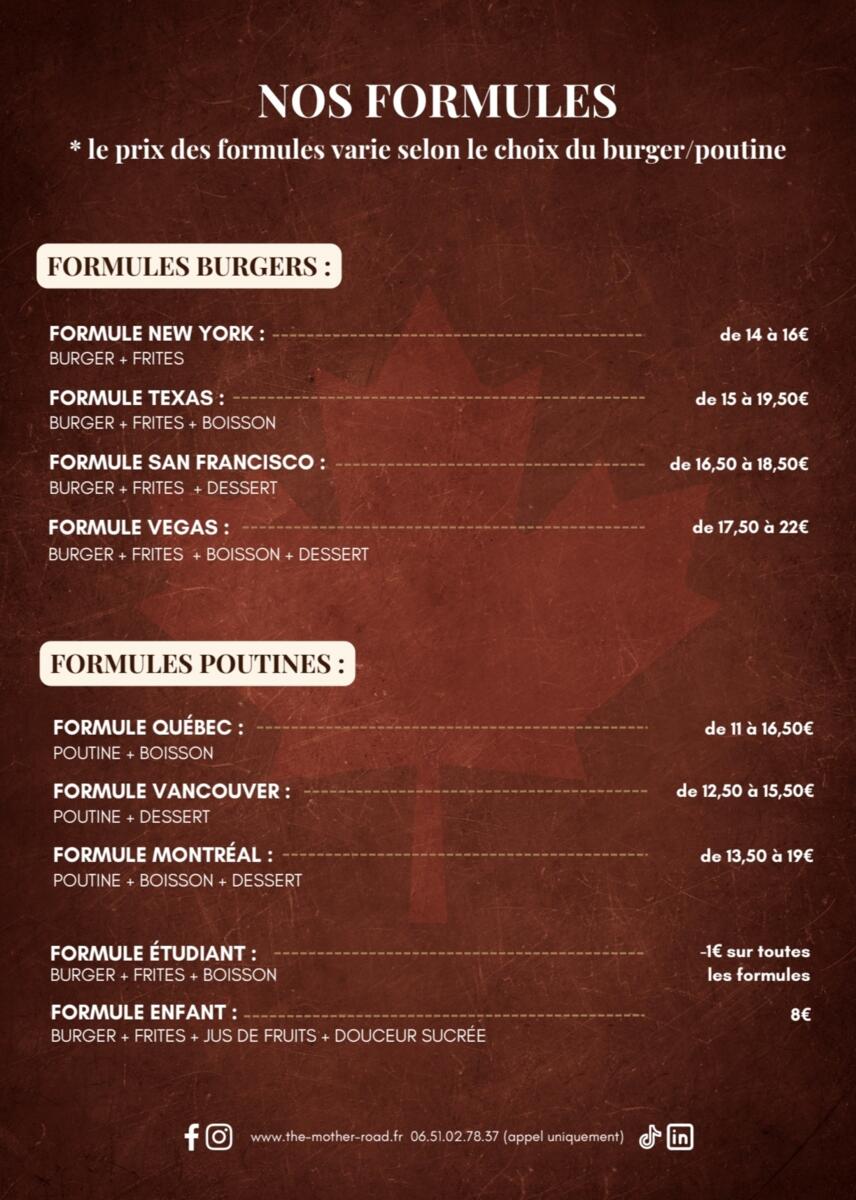 NOS FORMULES
* le prix des formules varie selon le choix du burger/poutine

FORMULES BURGERS :

FORMULE NEW YORK : de 14 à 16€
BURGER + FRITES

FORMULE TEXAS : de 15 à 19,50€
BURGER + FRITES + BOISSON

FORMULE SAN FRANCISCO : de 16,50 à 18,50€
BURGER + FRITES + DESSERT

FORMULE VEGAS : de 17,50 à 22€
BURGER + FRITES + BOISSON + DESSERT

FORMULES POUTINES :

FORMULE QUÉBEC : de 11 à 16,50€
POUTINE + BOISSON

FORMULE VANCOUVER : de 12,50 à 15,50€
POUTINE + DESSERT

FORMULE MONTRÉAL : de 13,50 à 19€
POUTINE + BOISSON + DESSERT

FORMULE ÉTUDIANT : -1€ sur toutes les formules
BURGER + FRITES + BOISSON

FORMULE ENFANT : 8€
BURGER + FRITES + JUS DE FRUITS + DOUCEUR SUCRÉE

www.the-mother-road.fr 06.51.02.78.37 (appel uniquement)